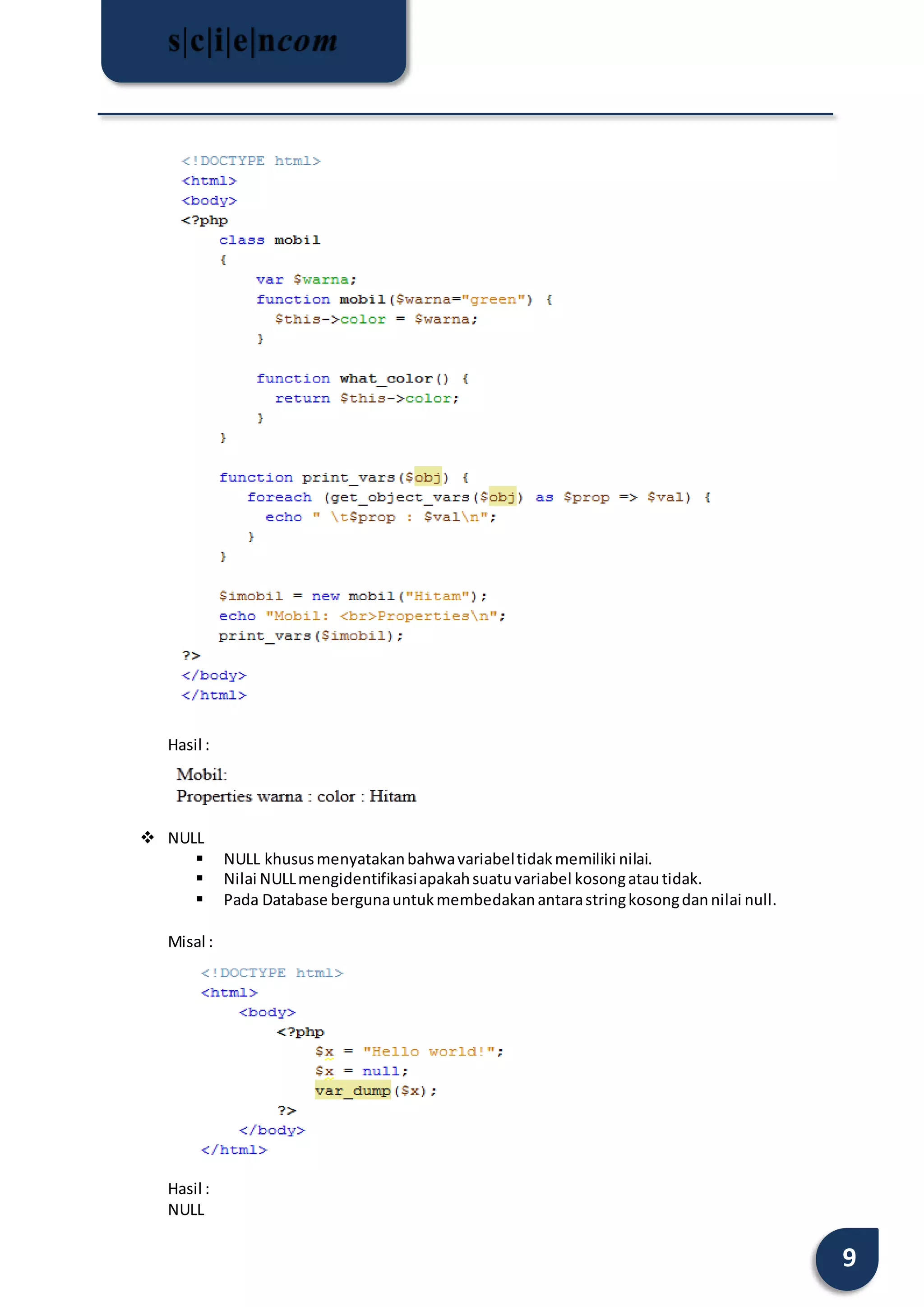 s|c|i|e|ncom

<!DOCTYPE html>
<html>
<body>
<?php
    class mobil
    {
        var $warna;
        function mobil($warna="green") {
          $this->color = $warna;
        }

        function what_color() {
          return $this->color;
        }
    }

    function print_vars($obj) {
       foreach (get_object_vars($obj) as $prop => $val) {
         echo " \t$prop : $val\n";
       }
    }

    $imobil = new mobil("Hitam");
    echo "Mobil: <br>Properties\n";
    print_vars($imobil);
?>
</body>
</html>

Hasil :

Mobil:
Properties warna : color : Hitam

❖ NULL
▪ NULL khusus menyatakan bahwa variabel tidak memiliki nilai.
▪ Nilai NULL mengidentifikasi apakah suatu variabel kosong atau tidak.
▪ Pada Database berguna untuk membedakan antara string kosong dan nilai null.

Misal :

<!DOCTYPE html>
<html>
    <body>
        <?php
            $x = "Hello world!";
            $x = null;
            var_dump($x);
        ?>
    </body>
</html>

Hasil :
NULL

9